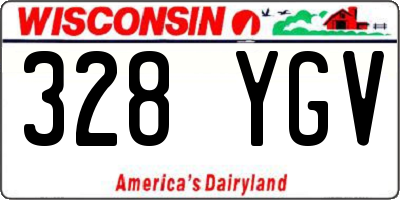 WISCONSIN

328 YGV

America's Dairyland